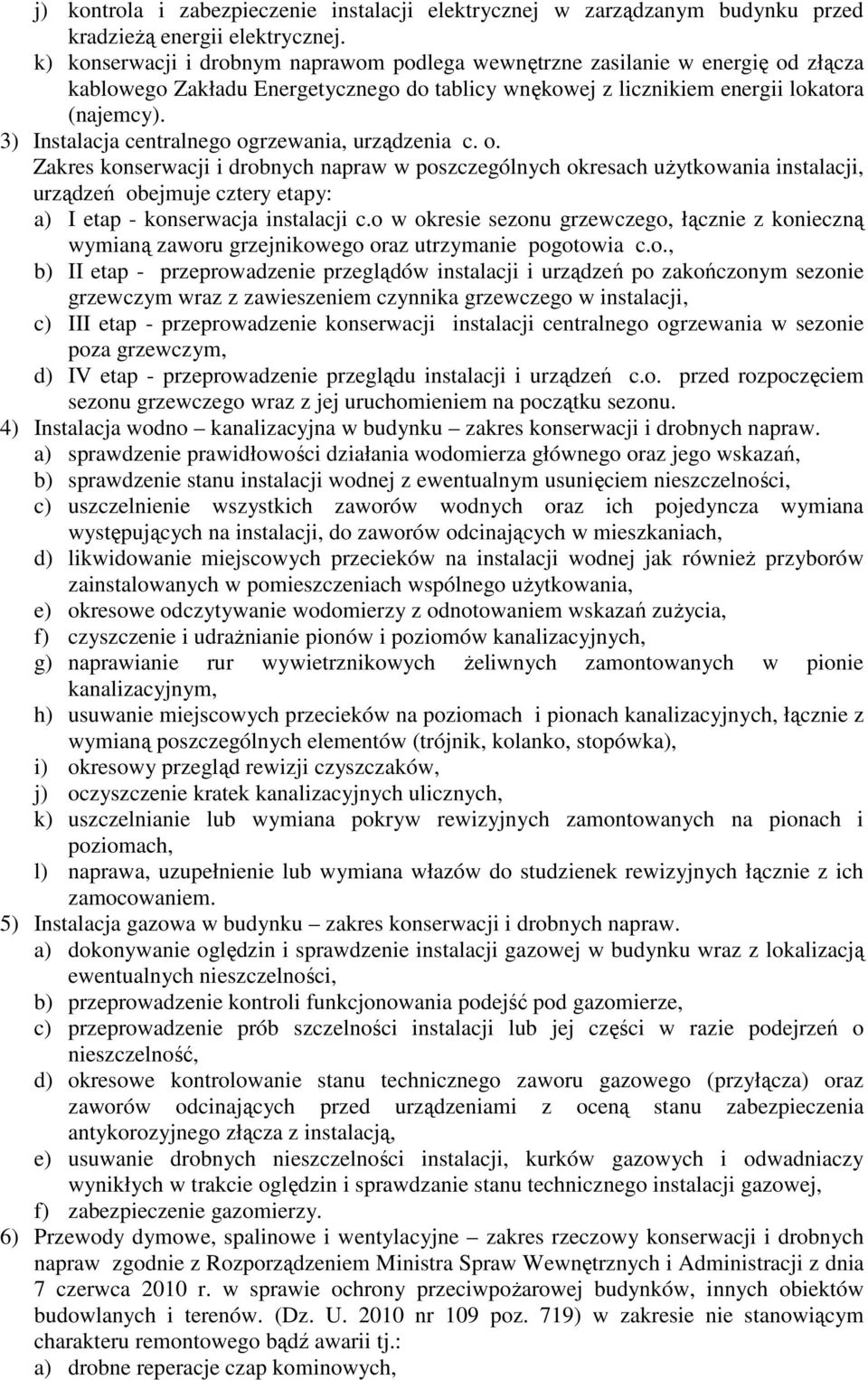 j) kontrola i zabezpieczenie instalacji elektrycznej w zarządzanym budynku przed kradzieżą energii elektrycznej.
k) konserwacji i drobnym naprawom podlega wewnętrzne zasilanie w energię od złącza kablowego Zakładu Energetycznego do tablicy wnękowej z licznikiem energii lokatora (najemcy).
3) Instalacja centralnego ogrzewania, urządzenia c. o.
Zakres konserwacji i drobnych napraw w poszczególnych okresach użytkowania instalacji, urządzeń obejmuje cztery etapy:
a) I etap - konserwacja instalacji c.o w okresie sezonu grzewczego, łącznie z konieczną wymianą zaworu grzejnikowego oraz utrzymanie pogotowia c.o.,
b) II etap - przeprowadzenie przeglądów instalacji i urządzeń po zakończonym sezonie grzewczym wraz z zawieszeniem czynnika grzewczego w instalacji,
c) III etap - przeprowadzenie konserwacji instalacji centralnego ogrzewania w sezonie poza grzewczym,
d) IV etap - przeprowadzenie przeglądu instalacji i urządzeń c.o. przed rozpoczęciem sezonu grzewczego wraz z jej uruchomieniem na początku sezonu.
4) Instalacja wodno – kanalizacyjna w budynku – zakres konserwacji i drobnych napraw.
a) sprawdzenie prawidłowości działania wodomierza głównego oraz jego wskazań,
b) sprawdzenie stanu instalacji wodnej z ewentualnym usunięciem nieszczelności,
c) uszczelnienie wszystkich zaworów wodnych oraz ich pojedyncza wymiana występujących na instalacji, do zaworów odcinających w mieszkaniach,
d) likwidowanie miejscowych przecieków na instalacji wodnej jak również przyborów zainstalowanych w pomieszczeniach wspólnego użytkowania,
e) okresowe odczytywanie wodomierzy z odnotowaniem wskazań zużycia,
f) czyszczenie i udrażnianie pionów i poziomów kanalizacyjnych,
g) naprawianie rur wywietrznikowych żeliwnych zamontowanych w pionie kanalizacyjnym,
h) usuwanie miejscowych przecieków na poziomach i pionach kanalizacyjnych, łącznie z wymianą poszczególnych elementów (trójnik, kolanko, stopówka),
i) okresowy przegląd rewizji czyszczaków,
j) oczyszczenie kratek kanalizacyjnych ulicznych,
k) uszczelnianie lub wymiana pokryw rewizyjnych zamontowanych na pionach i poziomach,
l) naprawa, uzupełnienie lub wymiana włazów do studzienek rewizyjnych łącznie z ich zamocowaniem.
5) Instalacja gazowa w budynku – zakres konserwacji i drobnych napraw.
a) dokonywanie oględzin i sprawdzenie instalacji gazowej w budynku wraz z lokalizacją ewentualnych nieszczelności,
b) przeprowadzenie kontroli funkcjonowania podejść pod gazomierze,
c) przeprowadzenie prób szczelności instalacji lub jej części w razie podejrzeń o nieszczelność,
d) okresowe kontrolowanie stanu technicznego zaworu gazowego (przyłącza) oraz zaworów odcinających przed urządzeniami z oceną stanu zabezpieczenia antykorozyjnego złącza z instalacją,
e) usuwanie drobnych nieszczelności instalacji, kurków gazowych i odwadniaczy wynikłych w trakcie oględzin i sprawdzanie stanu technicznego instalacji gazowej,
f) zabezpieczenie gazomierzy.
6) Przewody dymowe, spalinowe i wentylacyjne – zakres rzeczowy konserwacji i drobnych napraw zgodnie z Rozporządzeniem Ministra Spraw Wewnętrznych i Administracji z dnia 7 czerwca 2010 r. w sprawie ochrony przeciwpożarowej budynków, innych obiektów budowlanych i terenów. (Dz. U. 2010 nr 109 poz. 719) w zakresie nie stanowiącym charakteru remontowego bądź awarii tj.:
a) drobne reperacje czap kominowych,